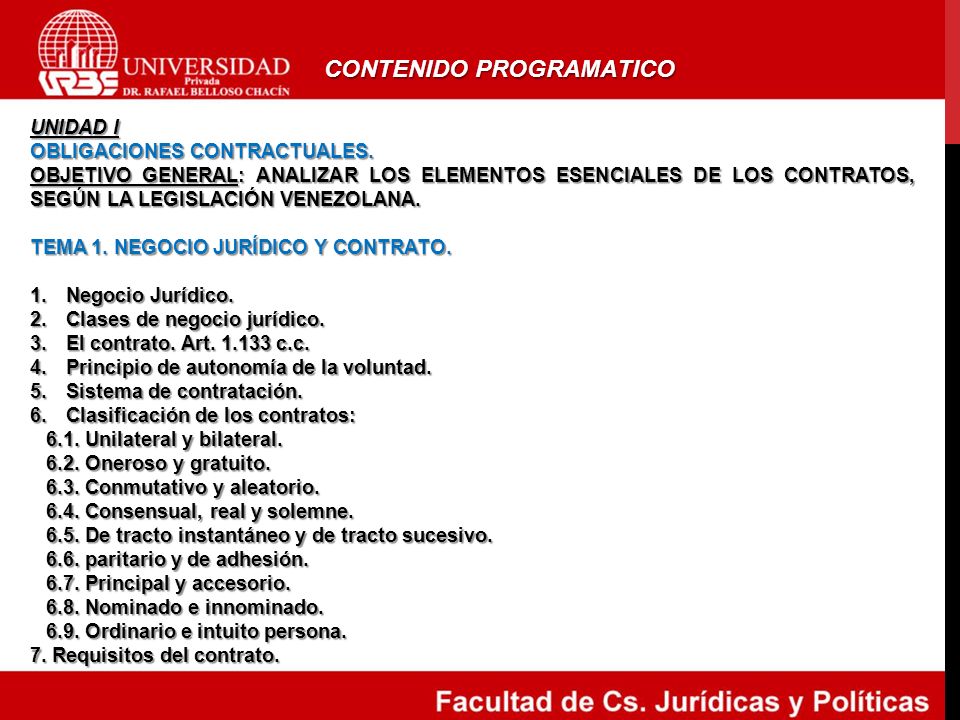 URBE UNIVERSIDAD Privada DR. RAFAEL BELLOSO CHACÍN

CONTENIDO PROGRAMATICO

UNIDAD I
OBLIGACIONES CONTRACTUALES.
OBJETIVO GENERAL: ANALIZAR LOS ELEMENTOS ESENCIALES DE LOS CONTRATOS, SEGÚN LA LEGISLACIÓN VENEZOLANA.

TEMA 1. NEGOCIO JURÍDICO Y CONTRATO.

1. Negocio Jurídico.
2. Clases de negocio jurídico.
3. El contrato. Art. 1.133 c.c.
4. Principio de autonomía de la voluntad.
5. Sistema de contratación.
6. Clasificación de los contratos:
6.1. Unilateral y bilateral.
6.2. Oneroso y gratuito.
6.3. Conmutativo y aleatorio.
6.4. Consensual, real y solemne.
6.5. De tracto instantáneo y de tracto sucesivo.
6.6. paritario y de adhesión.
6.7. Principal y accesorio.
6.8. Nominado e innominado.
6.9. Ordinario e intuito persona.
7. Requisitos del contrato.

Facultad de Cs. Jurídicas y Políticas